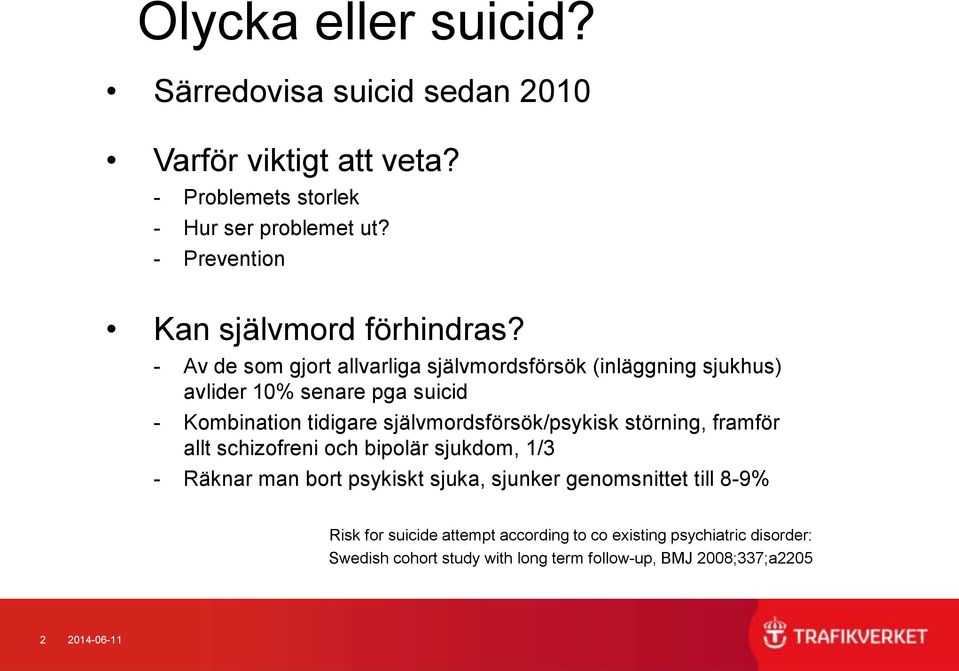 Olycka eller suicid?

• Särredovisa suicid sedan 2010

• Varför viktigt att veta?
- Problemets storlek
- Hur ser problemet ut?
- Prevention

• Kan självmord förhindras?
- Av de som gjort allvarliga självmordsförsök (inläggning sjukhus) avlider 10% senare pga suicid
- Kombination tidigare självmordsförsök/psykisk störning, framför allt schizofreni och bipolär sjukdom, 1/3
- Räknar man bort psykiskt sjuka, sjunker genomsnittet till 8-9%

Risk for suicide attempt according to co existing psychiatric disorder: Swedish cohort study with long term follow-up, BMJ 2008;337;a2205

2 2014-06-11

TRAFIKVERKET